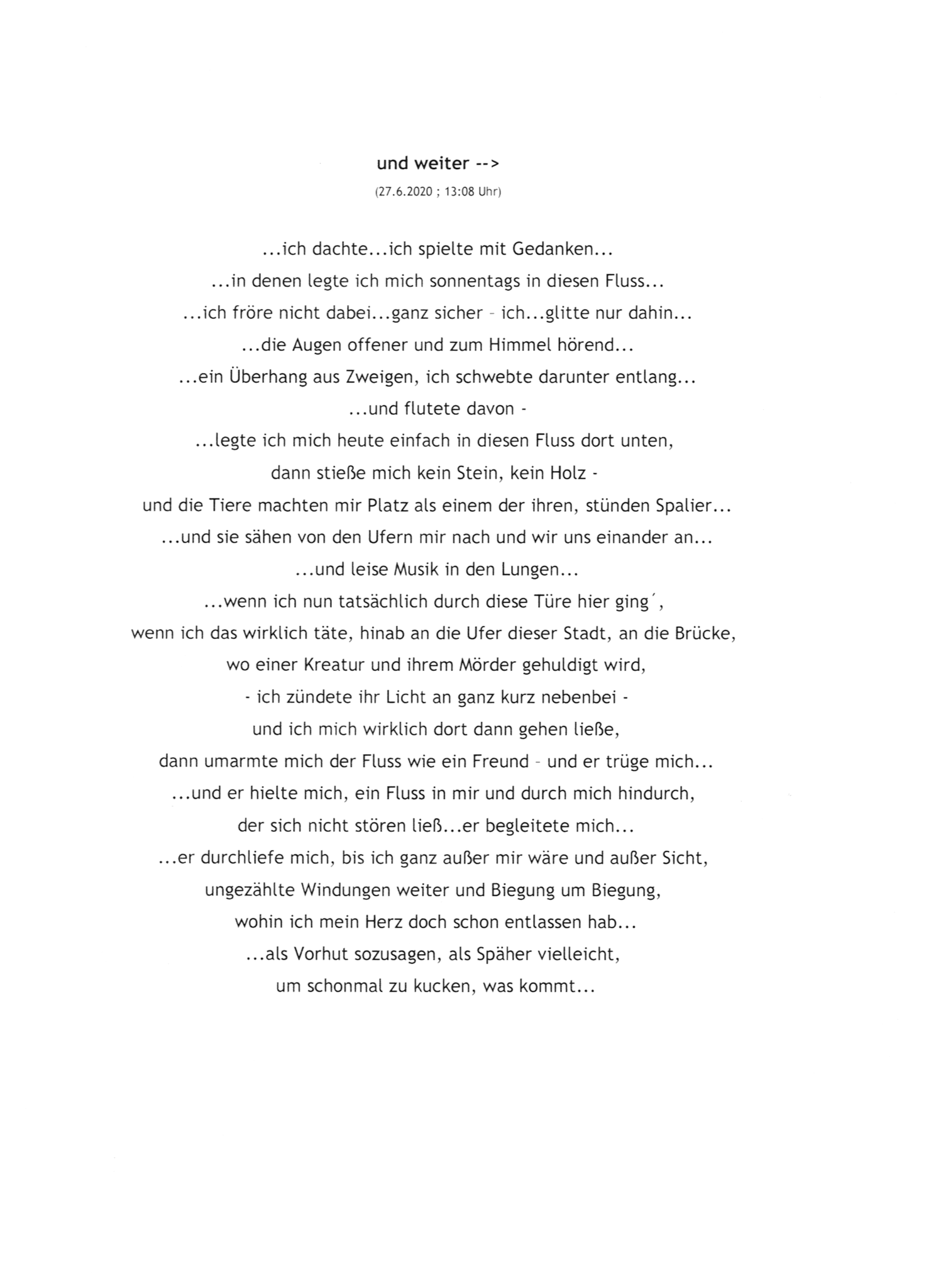 und weiter -->

(27.6.2020 ; 13:08 Uhr)

...ich dachte...ich spielte mit Gedanken...
...in denen legte ich mich sonnentags in diesen Fluss...
...ich fröre nicht dabei...ganz sicher - ich...glitte nur dahin...
...die Augen offener und zum Himmel hörend...
...ein Überhang aus Zweigen, ich schwebte darunter entlang...
...und flutete davon -
...legte ich mich heute einfach in diesen Fluss dort unten,
dann stieße mich kein Stein, kein Holz -
und die Tiere machten mir Platz als einem der ihren, stünden Spalier...
...und sie sähen von den Ufern mir nach und wir uns einander an...
...und leise Musik in den Lungen...
...wenn ich nun tatsächlich durch diese Türe hier ging´,
wenn ich das wirklich täte, hinab an die Ufer dieser Stadt, an die Brücke,
wo einer Kreatur und ihrem Mörder gehuldigt wird,
- ich zündete ihr Licht an ganz kurz nebenbei -
und ich mich wirklich dort dann gehen ließe,
dann umarmte mich der Fluss wie ein Freund - und er trüge mich...
...und er hielte mich, ein Fluss in mir und durch mich hindurch,
der sich nicht stören ließ...er begleitete mich...
...er durchliefe mich, bis ich ganz außer mir wäre und außer Sicht,
ungezählte Windungen weiter und Biegung um Biegung,
wohin ich mein Herz doch schon entlassen hab...
...als Vorhut sozusagen, als Späher vielleicht,
um schonmal zu kucken, was kommt...